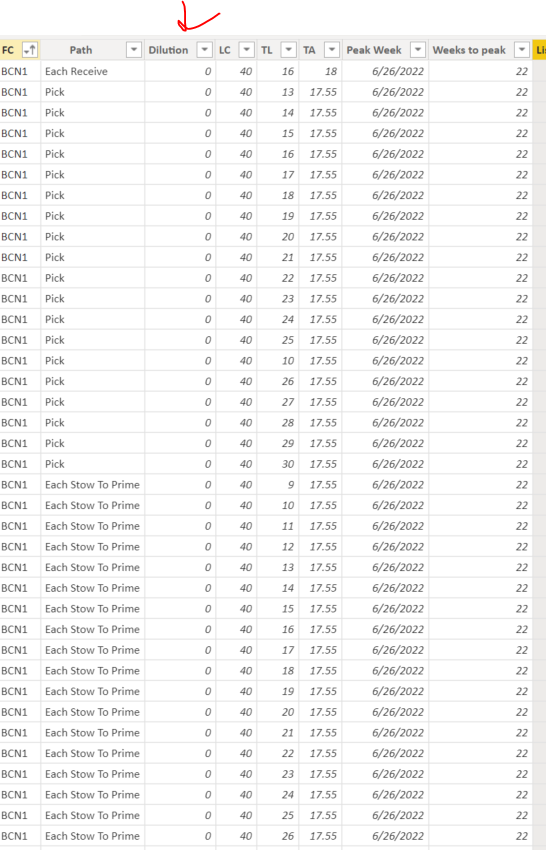 | FC | Path | Dilution | LC | TL | TA | Peak Week | Weeks to peak | Li |
|---|---|---|---|---|---|---|---|---|
| BCN1 | Each Receive | 0 | 40 | 16 | 18 | 6/26/2022 | 22 | |
| BCN1 | Pick | 0 | 40 | 13 | 17.55 | 6/26/2022 | 22 | |
| BCN1 | Pick | 0 | 40 | 14 | 17.55 | 6/26/2022 | 22 | |
| BCN1 | Pick | 0 | 40 | 15 | 17.55 | 6/26/2022 | 22 | |
| BCN1 | Pick | 0 | 40 | 16 | 17.55 | 6/26/2022 | 22 | |
| BCN1 | Pick | 0 | 40 | 17 | 17.55 | 6/26/2022 | 22 | |
| BCN1 | Pick | 0 | 40 | 18 | 17.55 | 6/26/2022 | 22 | |
| BCN1 | Pick | 0 | 40 | 19 | 17.55 | 6/26/2022 | 22 | |
| BCN1 | Pick | 0 | 40 | 20 | 17.55 | 6/26/2022 | 22 | |
| BCN1 | Pick | 0 | 40 | 21 | 17.55 | 6/26/2022 | 22 | |
| BCN1 | Pick | 0 | 40 | 22 | 17.55 | 6/26/2022 | 22 | |
| BCN1 | Pick | 0 | 40 | 23 | 17.55 | 6/26/2022 | 22 | |
| BCN1 | Pick | 0 | 40 | 24 | 17.55 | 6/26/2022 | 22 | |
| BCN1 | Pick | 0 | 40 | 25 | 17.55 | 6/26/2022 | 22 | |
| BCN1 | Pick | 0 | 40 | 10 | 17.55 | 6/26/2022 | 22 | |
| BCN1 | Pick | 0 | 40 | 26 | 17.55 | 6/26/2022 | 22 | |
| BCN1 | Pick | 0 | 40 | 27 | 17.55 | 6/26/2022 | 22 | |
| BCN1 | Pick | 0 | 40 | 28 | 17.55 | 6/26/2022 | 22 | |
| BCN1 | Pick | 0 | 40 | 29 | 17.55 | 6/26/2022 | 22 | |
| BCN1 | Pick | 0 | 40 | 30 | 17.55 | 6/26/2022 | 22 | |
| BCN1 | Each Stow To Prime | 0 | 40 | 9 | 17.55 | 6/26/2022 | 22 | |
| BCN1 | Each Stow To Prime | 0 | 40 | 10 | 17.55 | 6/26/2022 | 22 | |
| BCN1 | Each Stow To Prime | 0 | 40 | 11 | 17.55 | 6/26/2022 | 22 | |
| BCN1 | Each Stow To Prime | 0 | 40 | 12 | 17.55 | 6/26/2022 | 22 | |
| BCN1 | Each Stow To Prime | 0 | 40 | 13 | 17.55 | 6/26/2022 | 22 | |
| BCN1 | Each Stow To Prime | 0 | 40 | 14 | 17.55 | 6/26/2022 | 22 | |
| BCN1 | Each Stow To Prime | 0 | 40 | 15 | 17.55 | 6/26/2022 | 22 | |
| BCN1 | Each Stow To Prime | 0 | 40 | 16 | 17.55 | 6/26/2022 | 22 | |
| BCN1 | Each Stow To Prime | 0 | 40 | 17 | 17.55 | 6/26/2022 | 22 | |
| BCN1 | Each Stow To Prime | 0 | 40 | 18 | 17.55 | 6/26/2022 | 22 | |
| BCN1 | Each Stow To Prime | 0 | 40 | 19 | 17.55 | 6/26/2022 | 22 | |
| BCN1 | Each Stow To Prime | 0 | 40 | 20 | 17.55 | 6/26/2022 | 22 | |
| BCN1 | Each Stow To Prime | 0 | 40 | 21 | 17.55 | 6/26/2022 | 22 | |
| BCN1 | Each Stow To Prime | 0 | 40 | 22 | 17.55 | 6/26/2022 | 22 | |
| BCN1 | Each Stow To Prime | 0 | 40 | 23 | 17.55 | 6/26/2022 | 22 | |
| BCN1 | Each Stow To Prime | 0 | 40 | 24 | 17.55 | 6/26/2022 | 22 | |
| BCN1 | Each Stow To Prime | 0 | 40 | 25 | 17.55 | 6/26/2022 | 22 | |
| BCN1 | Each Stow To Prime | 0 | 40 | 26 | 17.55 | 6/26/2022 | 22 | |